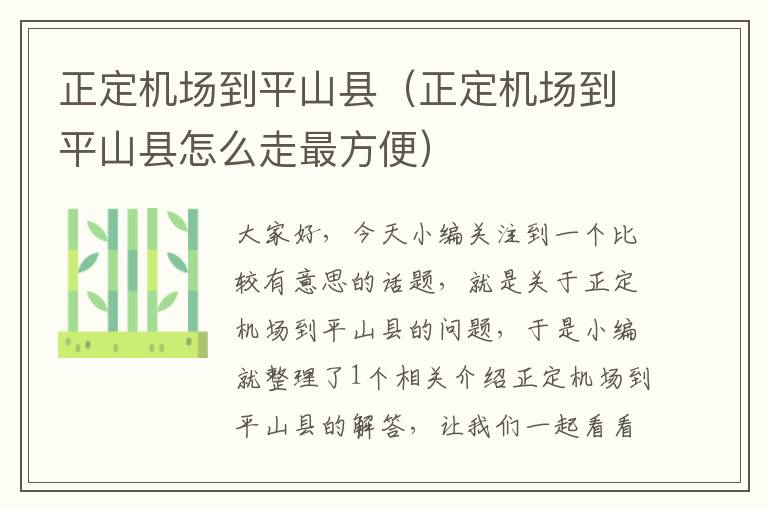 正定机场到平山县（正定机场到平山县怎么走最方便）

大家好，今天小编关注到一个比较有意思的话题，就是关于正定机场到平山县的问题，于是小编就整理了1个相关介绍正定机场到平山县的解答，让我们一起看看